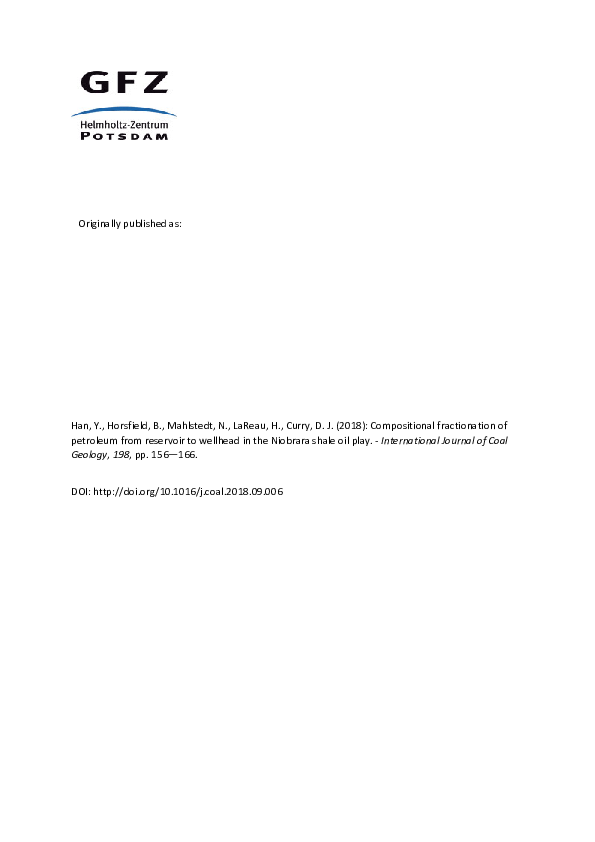 GFZ
Helmholtz-Zentrum
POTSDAM

Originally published as:

Han, Y., Horsfield, B., Mahlstedt, N., LaReau, H., Curry, D. J. (2018): Compositional fractionation of petroleum from reservoir to wellhead in the Niobrara shale oil play. - International Journal of Coal Geology, 198, pp. 156—166.

DOI: http://doi.org/10.1016/j.coal.2018.09.006